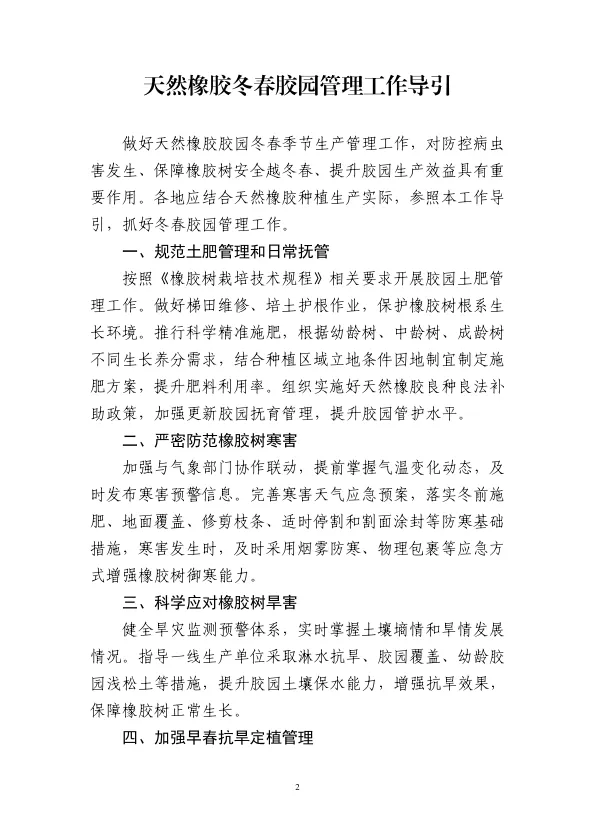 天然橡胶冬春胶园管理工作导引

做好天然橡胶胶园冬春季节生产管理工作，对防控病虫害发生、保障橡胶树安全越冬春、提升胶园生产效益具有重要作用。各地应结合天然橡胶种植生产实际，参照本工作导引，抓好冬春胶园管理工作。

一、规范土肥管理和日常抚管

按照《橡胶树栽培技术规程》相关要求开展胶园土肥管理工作。做好梯田维修、培土护根作业，保护橡胶树根系生长环境。推行科学精准施肥，根据幼龄树、中龄树、成龄树不同生长养分需求，结合种植区域立地条件因地制宜制定施肥方案，提升肥料利用率。组织实施好天然橡胶良种良法补助政策，加强更新胶园抚育管理，提升胶园管护水平。

二、严密防范橡胶树寒害

加强与气象部门协作联动，提前掌握气温变化动态，及时发布寒害预警信息。完善寒害天气应急预案，落实冬前施肥、地面覆盖、修剪枝条、适时停割和割面涂封等防寒基础措施，寒害发生时，及时采用烟雾防寒、物理包裹等应急方式增强橡胶树御寒能力。

三、科学应对橡胶树旱害

健全旱灾监测预警体系，实时掌握土壤墒情和旱情发展情况。指导一线生产单位采取淋水抗旱、胶园覆盖、幼龄胶园浅松土等措施，提升胶园土壤保水能力，增强抗旱效果，保障橡胶树正常生长。

四、加强早春抗旱定植管理

2